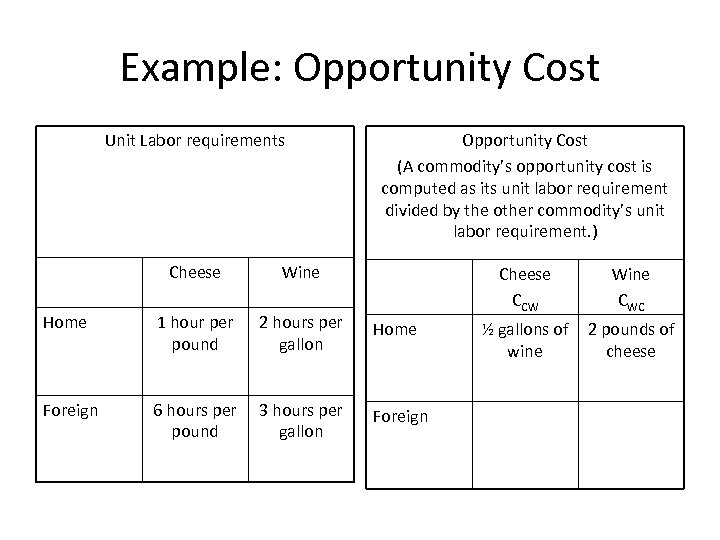 Example: Opportunity Cost

| Unit Labor requirements | | |
|---|---|---|
| | Cheese | Wine |
| Home | 1 hour per pound | 2 hours per gallon |
| Foreign | 6 hours per pound | 3 hours per gallon |

| Opportunity Cost (A commodity's opportunity cost is computed as its unit labor requirement divided by the other commodity's unit labor requirement.) | | |
|---|---|---|
| | Cheese $C_{CW}$ | Wine $C_{WC}$ |
| Home | ½ gallons of wine | 2 pounds of cheese |
| Foreign | | |